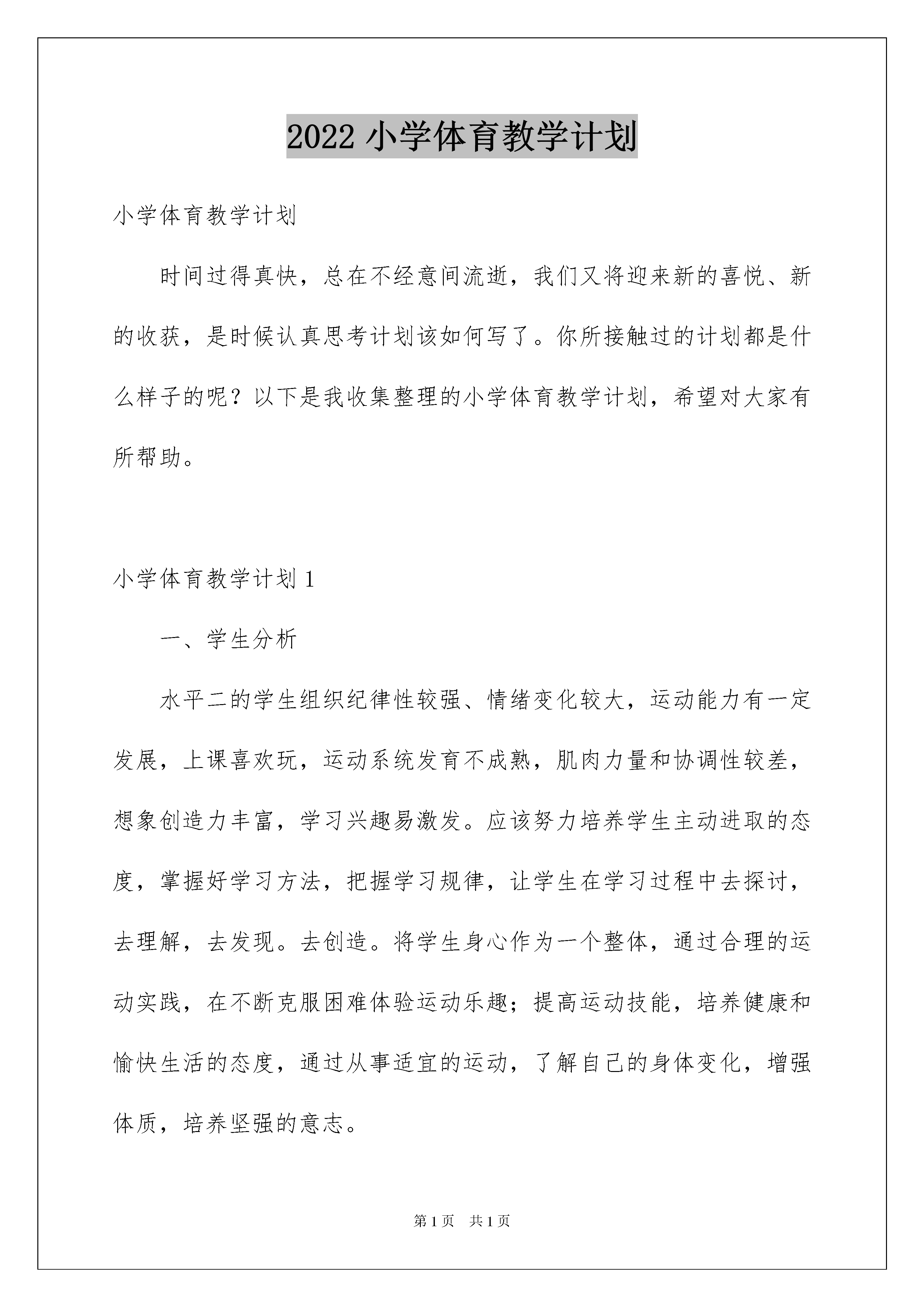 2022 小学体育教学计划

小学体育教学计划

时间过得真快，总在不经意间流逝，我们又将迎来新的喜悦、新的收获，是时候认真思考计划该如何写了。你所接触过的计划都是什么样子的呢？以下是我收集整理的小学体育教学计划，希望对大家有所帮助。

小学体育教学计划 1

一、学生分析

水平二的学生组织纪律性较强、情绪变化较大，运动能力有一定发展，上课喜欢玩，运动系统发育不成熟，肌肉力量和协调性较差，想象创造力丰富，学习兴趣易激发。应该努力培养学生主动进取的态度，掌握好学习方法，把握学习规律，让学生在学习过程中去探讨，去理解，去发现。去创造。将学生身心作为一个整体，通过合理的运动实践，在不断克服困难体验运动乐趣；提高运动技能，培养健康和愉快生活的态度，通过从事适宜的运动，了解自己的身体变化，增强体质，培养坚强的意志。

第 1 页　共 1 页